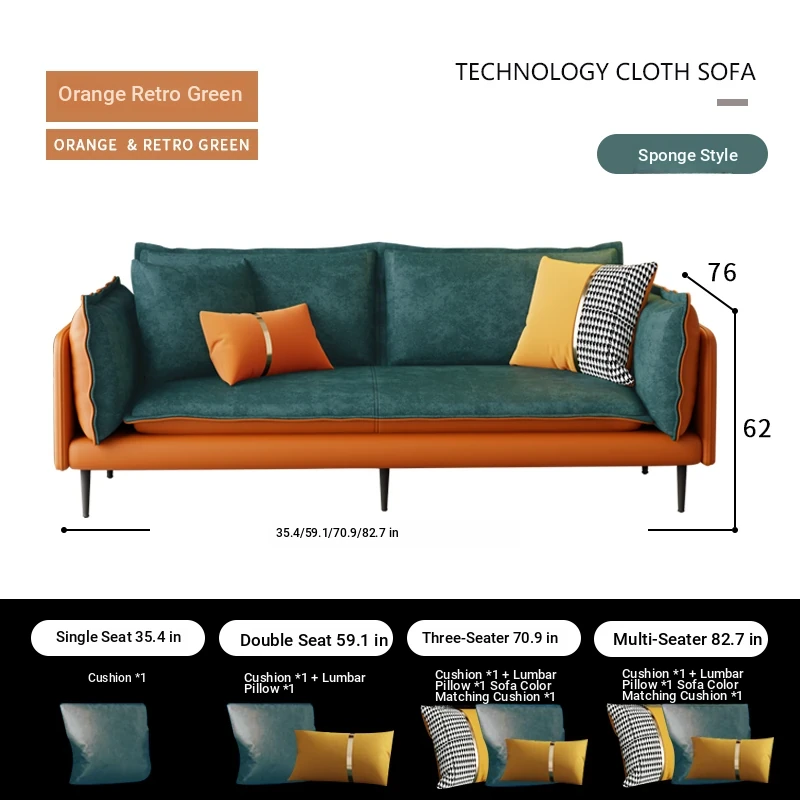 Orange Retro Green

ORANGE & RETRO GREEN

TECHNOLOGY CLOTH SOFA

Sponge Style

76

62

35.4/59.1/70.9/82.7 in

Single Seat 35.4 in

Cushion *1

Double Seat 59.1 in

Cushion *1 + Lumbar Pillow *1

Three-Seater 70.9 in

Cushion *1 + Lumbar Pillow *1 Sofa Color Matching Cushion *1

Multi-Seater 82.7 in

Cushion *1 + Lumbar Pillow *1 Sofa Color Matching Cushion *1